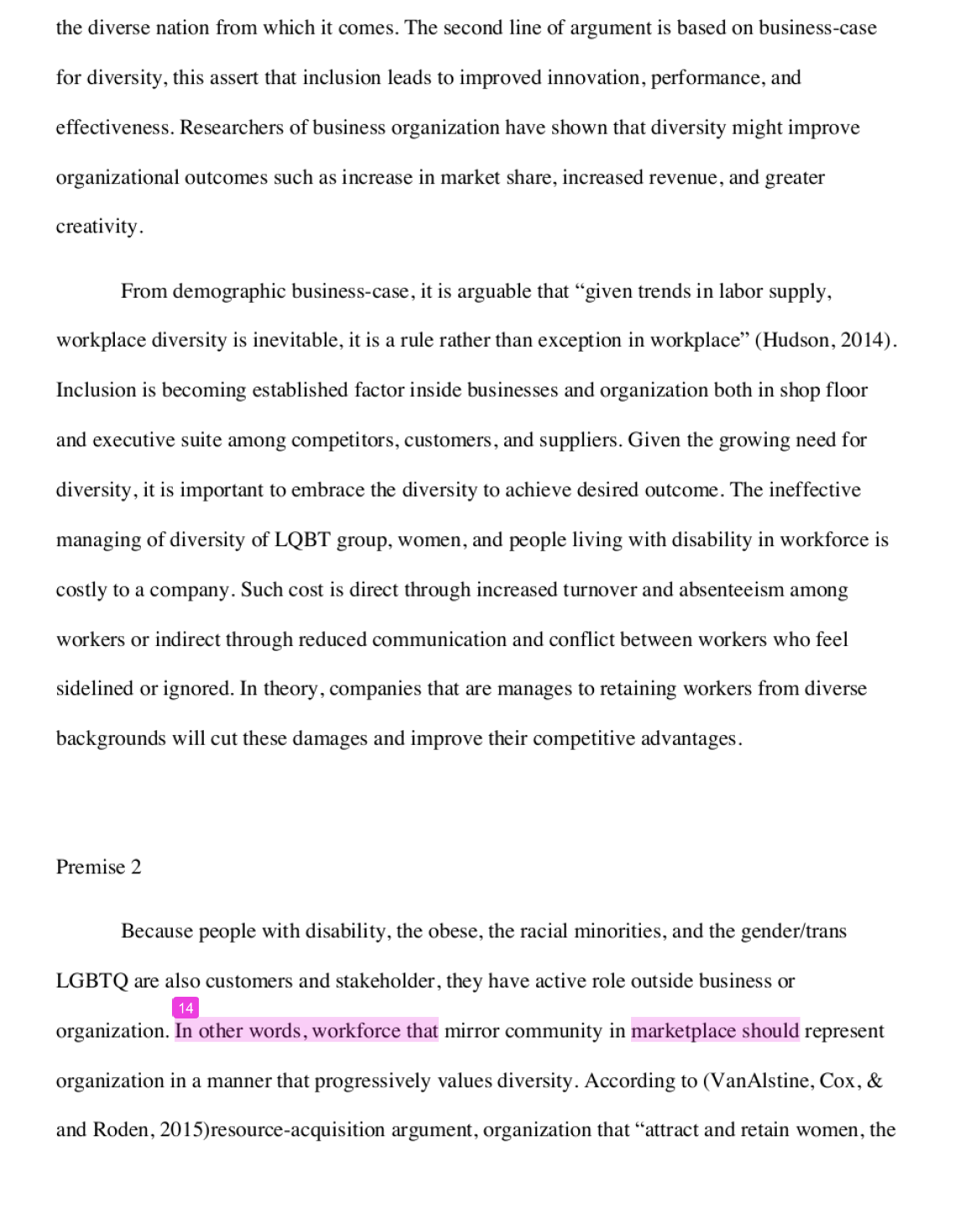 the diverse nation from which it comes. The second line of argument is based on business-case for diversity, this assert that inclusion leads to improved innovation, performance, and effectiveness. Researchers of business organization have shown that diversity might improve organizational outcomes such as increase in market share, increased revenue, and greater creativity.

From demographic business-case, it is arguable that “given trends in labor supply, workplace diversity is inevitable, it is a rule rather than exception in workplace” (Hudson, 2014). Inclusion is becoming established factor inside businesses and organization both in shop floor and executive suite among competitors, customers, and suppliers. Given the growing need for diversity, it is important to embrace the diversity to achieve desired outcome. The ineffective managing of diversity of LQBT group, women, and people living with disability in workforce is costly to a company. Such cost is direct through increased turnover and absenteeism among workers or indirect through reduced communication and conflict between workers who feel sidelined or ignored. In theory, companies that are manages to retaining workers from diverse backgrounds will cut these damages and improve their competitive advantages.

Premise 2

Because people with disability, the obese, the racial minorities, and the gender/trans LGBTQ are also customers and stakeholder, they have active role outside business or organization. 14 In other words, workforce that mirror community in marketplace should represent organization in a manner that progressively values diversity. According to (VanAlstine, Cox, & and Roden, 2015)resource-acquisition argument, organization that “attract and retain women, the